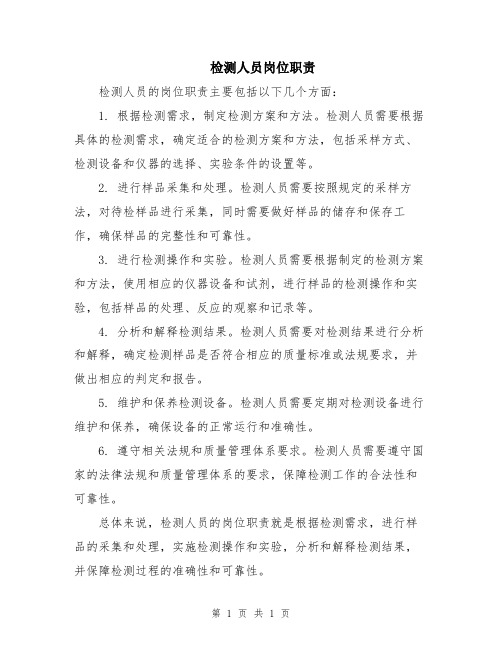 检测人员岗位职责

检测人员的岗位职责主要包括以下几个方面：

1. 根据检测需求，制定检测方案和方法。检测人员需要根据具体的检测需求，确定适合的检测方案和方法，包括采样方式、检测设备和仪器的选择、实验条件的设置等。

2. 进行样品采集和处理。检测人员需要按照规定的采样方法，对待检样品进行采集，同时需要做好样品的储存和保存工作，确保样品的完整性和可靠性。

3. 进行检测操作和实验。检测人员需要根据制定的检测方案和方法，使用相应的仪器设备和试剂，进行样品的检测操作和实验，包括样品的处理、反应的观察和记录等。

4. 分析和解释检测结果。检测人员需要对检测结果进行分析和解释，确定检测样品是否符合相应的质量标准或法规要求，并做出相应的判定和报告。

5. 维护和保养检测设备。检测人员需要定期对检测设备进行维护和保养，确保设备的正常运行和准确性。

6. 遵守相关法规和质量管理体系要求。检测人员需要遵守国家的法律法规和质量管理体系的要求，保障检测工作的合法性和可靠性。

总体来说，检测人员的岗位职责就是根据检测需求，进行样品的采集和处理，实施检测操作和实验，分析和解释检测结果，并保障检测过程的准确性和可靠性。

第 1 页 共 1 页